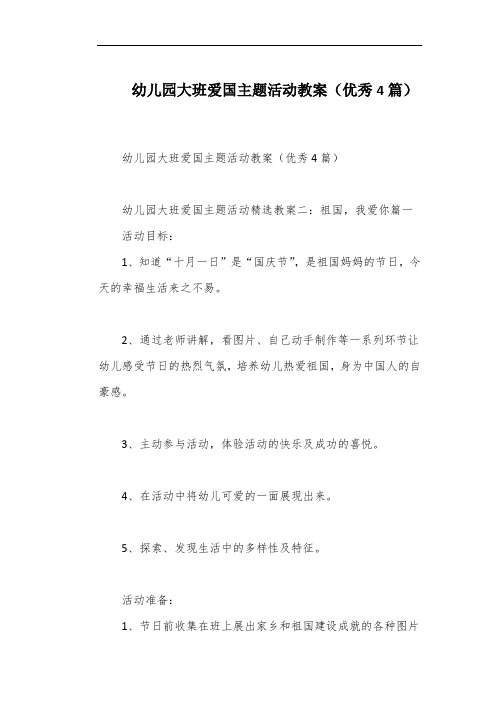 幼儿园大班爱国主题活动教案（优秀4篇）

幼儿园大班爱国主题活动教案（优秀4篇）

幼儿园大班爱国主题活动精选教案二：祖国，我爱你篇一

活动目标：

1、知道“十月一日”是“国庆节”，是祖国妈妈的节日，今天的幸福生活来之不易。

2、通过老师讲解，看图片、自己动手制作等一系列环节让幼儿感受节日的热烈气氛，培养幼儿热爱祖国，身为中国人的自豪感。

3、主动参与活动，体验活动的快乐及成功的喜悦。

4、在活动中将幼儿可爱的一面展现出来。

5、探索、发现生活中的多样性及特征。

活动准备：

1、节日前收集在班上展出家乡和祖国建设成就的各种图片